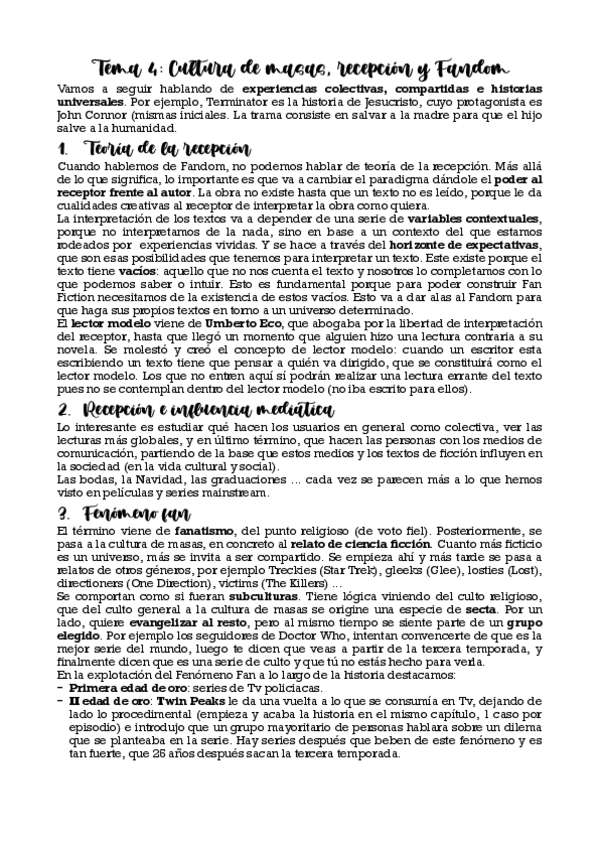 Tema 4: Cultura de masas, recepción y Fandom

Vamos a seguir hablando de experiencias colectivas, compartidas e historias universales. Por ejemplo, Terminator es la historia de Jesucristo, cuyo protagonista es John Connor (mismas iniciales. La trama consiste en salvar a la madre para que el hijo salve a la humanidad.

1. Teoría de la recepción

Cuando hablemos de Fandom, no podemos hablar de teoría de la recepción. Más allá de lo que significa, lo importante es que va a cambiar el paradigma dándole el poder al receptor frente al autor. La obra no existe hasta que un texto no es leído, porque le da cualidades creativas al receptor de interpretar la obra como quiera.
La interpretación de los textos va a depender de una serie de variables contextuales, porque no interpretamos de la nada, sino en base a un contexto del que estamos rodeados por experiencias vividas. Y se hace a través del horizonte de expectativas, que son esas posibilidades que tenemos para interpretar un texto. Este existe porque el texto tiene vacíos: aquello que no nos cuenta el texto y nosotros lo completamos con lo que podemos saber o intuir. Esto es fundamental porque para poder construir Fan Fiction necesitamos de la existencia de estos vacíos. Esto va a dar alas al Fandom para que haga sus propios textos en torno a un universo determinado.
El lector modelo viene de Umberto Eco, que abogaba por la libertad de interpretación del receptor, hasta que llegó un momento que alguien hizo una lectura contraria a su novela. Se molestó y creó el concepto de lector modelo: cuando un escritor esta escribiendo un texto tiene que pensar a quién va dirigido, que se constituirá como el lector modelo. Los que no entren aquí sí podrán realizar una lectura errante del texto pues no se contemplan dentro del lector modelo (no iba escrito para ellos).

2. Recepción e influencia mediática

Lo interesante es estudiar qué hacen los usuarios en general como colectiva, ver las lecturas más globales, y en último término, que hacen las personas con los medios de comunicación, partiendo de la base que estos medios y los textos de ficción influyen en la sociedad (en la vida cultural y social).
Las bodas, la Navidad, las graduaciones ... cada vez se parecen más a lo que hemos visto en películas y series mainstream.

3. Fenómeno fan

El término viene de fanatismo, del punto religioso (de voto fiel). Posteriormente, se pasa a la cultura de masas, en concreto al relato de ciencia ficción. Cuanto más ficticio es un universo, más se invita a ser compartido. Se empieza ahí y más tarde se pasa a relatos de otros géneros, por ejemplo Treckies (Star Trek), gleeks (Glee), losties (Lost), directioners (One Direction), victims (The Killers) ...
Se comportan como si fueran subculturas. Tiene lógica viniendo del culto religioso, que del culto general a la cultura de masas se origine una especie de secta. Por un lado, quiere evangelizar al resto, pero al mismo tiempo se siente parte de un grupo elegido. Por ejemplo los seguidores de Doctor Who, intentan convencerte de que es la mejor serie del mundo, luego te dicen que veas a partir de la tercera temporada, y finalmente dicen que es una serie de culto y que tú no estás hecho para verla.
En la explotación del Fenómeno Fan a lo largo de la historia destacamos:
- Primera edad de oro: series de Tv policiacas.
- II edad de oro: Twin Peaks le da una vuelta a lo que se consumía en Tv, dejando de lado lo procedimental (empieza y acaba la historia en el mismo capítulo, 1 caso por episodio) e introdujo que un grupo mayoritario de personas hablara sobre un dilema que se planteaba en la serie. Hay series después que beben de este fenómeno y es tan fuerte, que 26 años después sacan la tercera temporada.